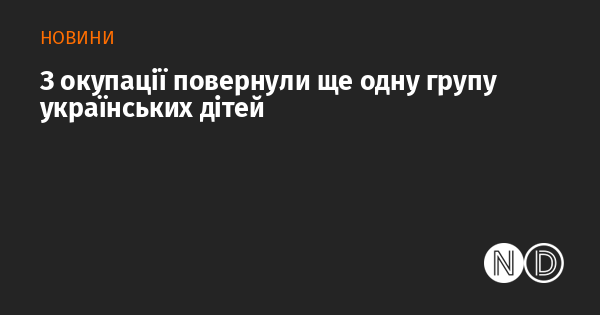 НОВИНИ

З окупації повернули ще одну групу українських дітей

ND